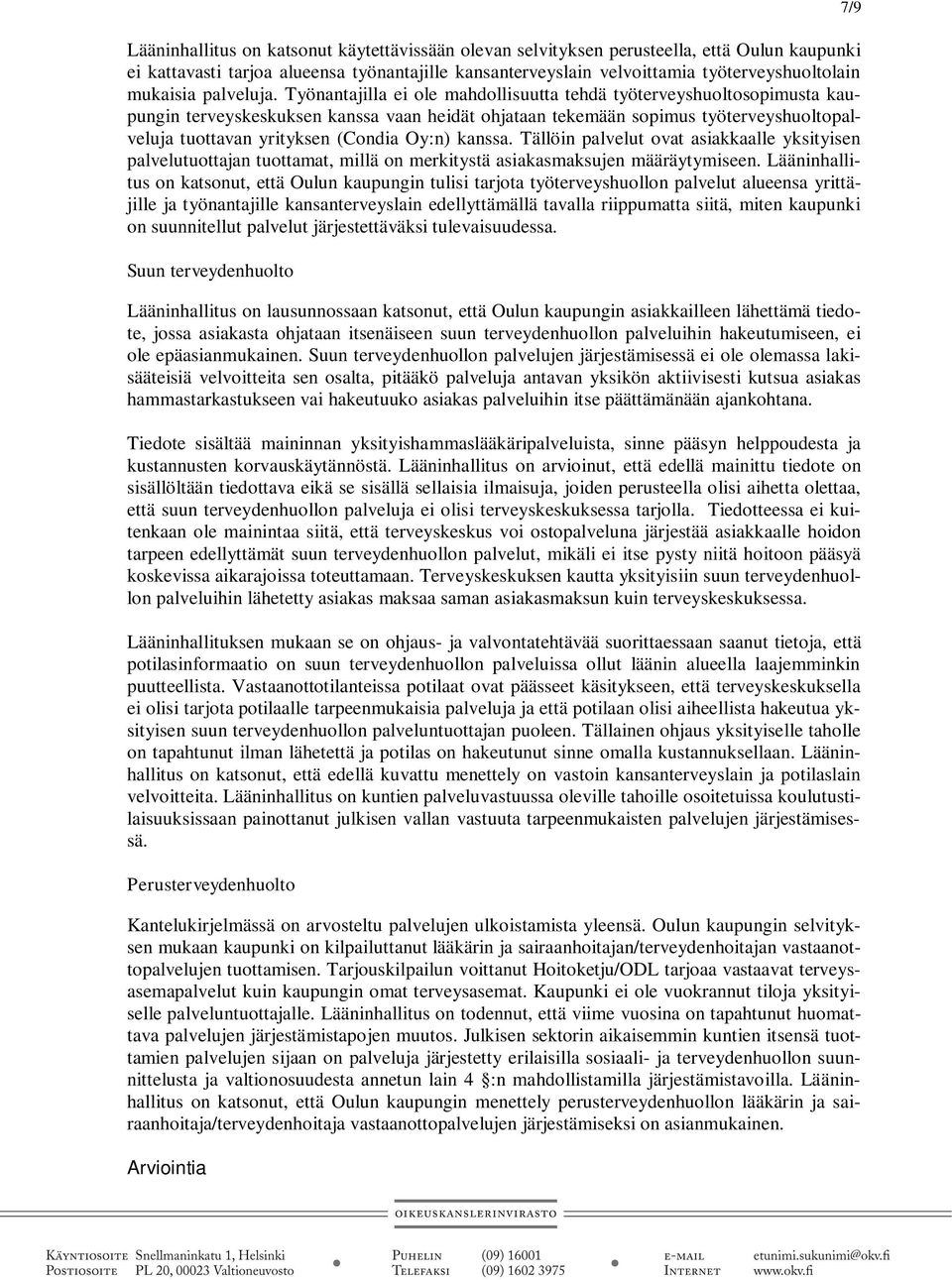 7/9

Lääninhallitus on katsonut käytettävissään olevan selvityksen perusteella, että Oulun kaupunki ei kattavasti tarjoa alueensa työnantajille kansanterveyslain velvoittamia työterveyshuoltolain mukaisia palveluja. Työnantajilla ei ole mahdollisuutta tehdä työterveyshuoltosopimusta kaupungin terveyskeskuksen kanssa vaan heidät ohjataan tekemään sopimus työterveyshuoltopalveluja tuottavan yrityksen (Condia Oy:n) kanssa. Tällöin palvelut ovat asiakkaalle yksityisen palvelutuottajan tuottamat, millä on merkitystä asiakasmaksujen määräytymiseen. Lääninhallitus on katsonut, että Oulun kaupungin tulisi tarjota työterveyshuollon palvelut alueensa yrittäjille ja työnantajille kansanterveyslain edellyttämällä tavalla riippumatta siitä, miten kaupunki on suunnitellut palvelut järjestettäväksi tulevaisuudessa.

Suun terveydenhuolto

Lääninhallitus on lausunnossaan katsonut, että Oulun kaupungin asiakkailleen lähettämä tiedote, jossa asiakasta ohjataan itsenäiseen suun terveydenhuollon palveluihin hakeutumiseen, ei ole epäasianmukainen. Suun terveydenhuollon palvelujen järjestämisessä ei ole olemassa lakisääteisiä velvoitteita sen osalta, pitääkö palveluja antavan yksikön aktiivisesti kutsua asiakas hammastarkastukseen vai hakeutuuko asiakas palveluihin itse päättämänään ajankohtana.

Tiedote sisältää maininnan yksityishammaslääkäripalveluista, sinne pääsyn helppoudesta ja kustannusten korvauskäytännöstä. Lääninhallitus on arvioinut, että edellä mainittu tiedote on sisällöltään tiedottava eikä se sisällä sellaisia ilmaisuja, joiden perusteella olisi aihetta olettaa, että suun terveydenhuollon palveluja ei olisi terveyskeskuksessa tarjolla. Tiedotteessa ei kuitenkaan ole mainintaa siitä, että terveyskeskus voi ostopalveluna järjestää asiakkaalle hoidon tarpeen edellyttämät suun terveydenhuollon palvelut, mikäli ei itse pysty niitä hoitoon pääsyä koskevissa aikarajoissa toteuttamaan. Terveyskeskuksen kautta yksityisiin suun terveydenhuollon palveluihin lähetetty asiakas maksaa saman asiakasmaksun kuin terveyskeskuksessa.

Lääninhallituksen mukaan se on ohjaus- ja valvontatehtävää suorittaessaan saanut tietoja, että potilasinformaatio on suun terveydenhuollon palveluissa ollut läänin alueella laajemminkin puutteellista. Vastaanottotilanteissa potilaat ovat päässeet käsitykseen, että terveyskeskuksella ei olisi tarjota potilaalle tarpeenmukaisia palveluja ja että potilaan olisi aiheellista hakeutua yksityisen suun terveydenhuollon palveluntuottajan puoleen. Tällainen ohjaus yksityiselle taholle on tapahtunut ilman lähetettä ja potilas on hakeutunut sinne omalla kustannuksellaan. Lääninhallitus on katsonut, että edellä kuvattu menettely on vastoin kansanterveyslain ja potilaslain velvoitteita. Lääninhallitus on kuntien palveluvastuussa oleville tahoille osoitetuissa koulutustilaisuuksissaan painottanut julkisen vallan vastuuta tarpeenmukaisten palvelujen järjestämisessä.

Perusterveydenhuolto

Kantelukirjelmässä on arvosteltu palvelujen ulkoistamista yleensä. Oulun kaupungin selvityksen mukaan kaupunki on kilpailuttanut lääkärin ja sairaanhoitajan/terveydenhoitajan vastaanottopalvelujen tuottamisen. Tarjouskilpailun voittanut Hoitoketju/ODL tarjoaa vastaavat terveysasemapalvelut kuin kaupungin omat terveysasemat. Kaupunki ei ole vuokrannut tiloja yksityiselle palveluntuottajalle. Lääninhallitus on todennut, että viime vuosina on tapahtunut huomattava palvelujen järjestämistapojen muutos. Julkisen sektorin aikaisemmin kuntien itsensä tuottamien palvelujen sijaan on palveluja järjestetty erilaisilla sosiaali- ja terveydenhuollon suunnittelusta ja valtionosuudesta annetun lain 4 §:n mahdollistamilla järjestämistavoilla. Lääninhallitus on katsonut, että Oulun kaupungin menettely perusterveydenhuollon lääkärin ja sairaanhoitaja/terveydenhoitaja vastaanottopalvelujen järjestämiseksi on asianmukainen.

Arviointia

OIKEUSKANSLERINVIRASTO

Käyntiosoite Snellmaninkatu 1, Helsinki
Postiosoite PL 20, 00023 Valtioneuvosto
Puhelin (09) 16001
Telefaksi (09) 1602 3975
e-mail etunimi.sukunimi@okv.fi
Internet www.okv.fi